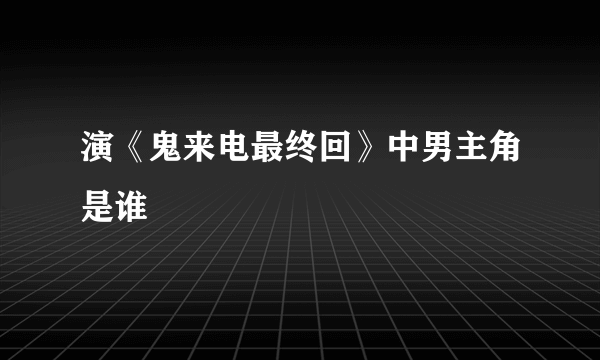 演《鬼来电最终回》中男主角是谁